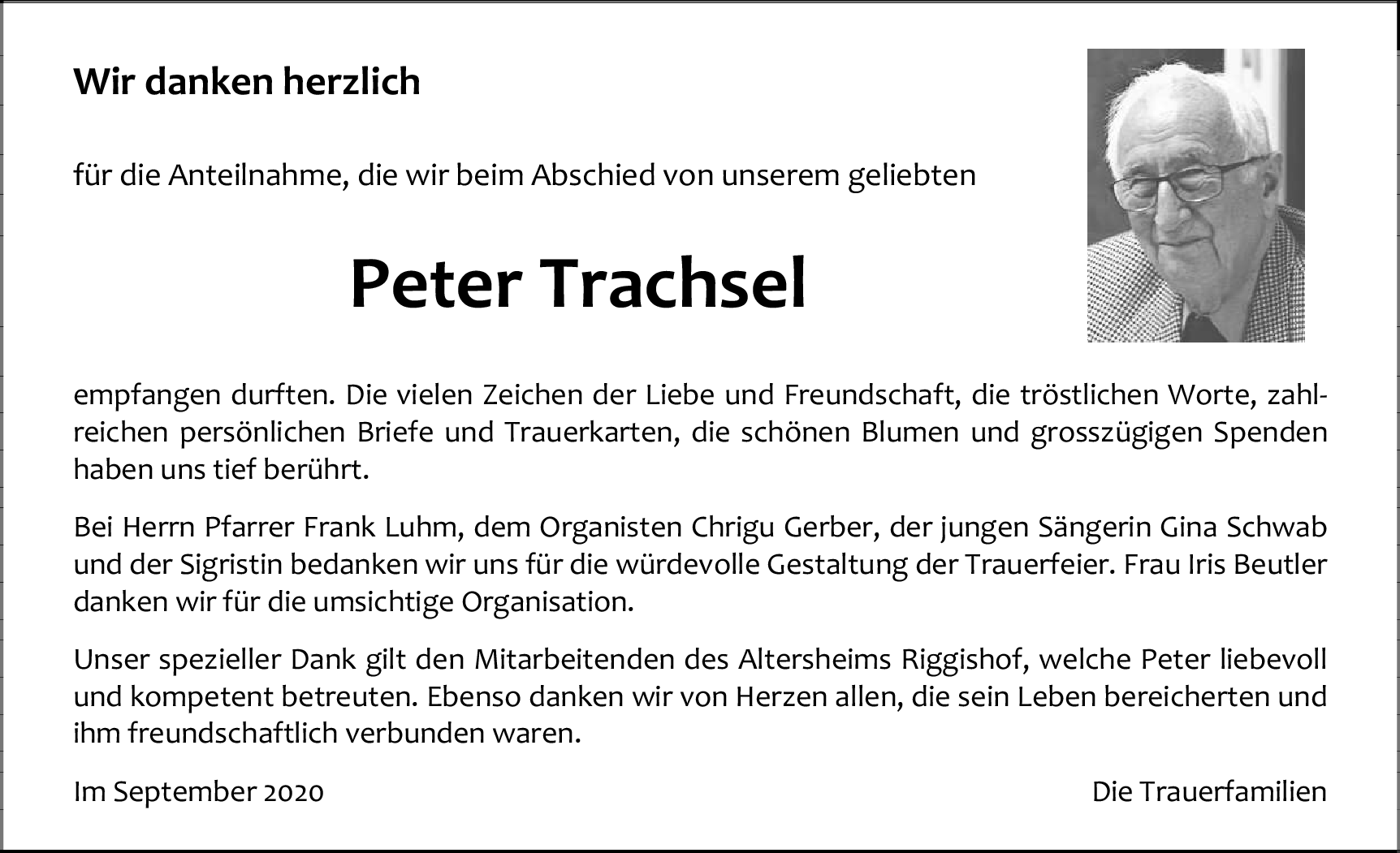 Wir danken herzlich

für die Anteilnahme, die wir beim Abschied von unserem geliebten

Peter Trachsel

empfangen durften. Die vielen Zeichen der Liebe und Freundschaft, die tröstlichen Worte, zahlreichen persönlichen Briefe und Trauerkarten, die schönen Blumen und grosszügigen Spenden haben uns tief berührt.

Bei Herrn Pfarrer Frank Luhm, dem Organisten Chrigu Gerber, der jungen Sängerin Gina Schwab und der Sigristin bedanken wir uns für die würdevolle Gestaltung der Trauerfeier. Frau Iris Beutler danken wir für die umsichtige Organisation.

Unser spezieller Dank gilt den Mitarbeitenden des Altersheims Riggishof, welche Peter liebevoll und kompetent betreuten. Ebenso danken wir von Herzen allen, die sein Leben bereicherten und ihm freundschaftlich verbunden waren.

Im September 2020

Die Trauerfamilien